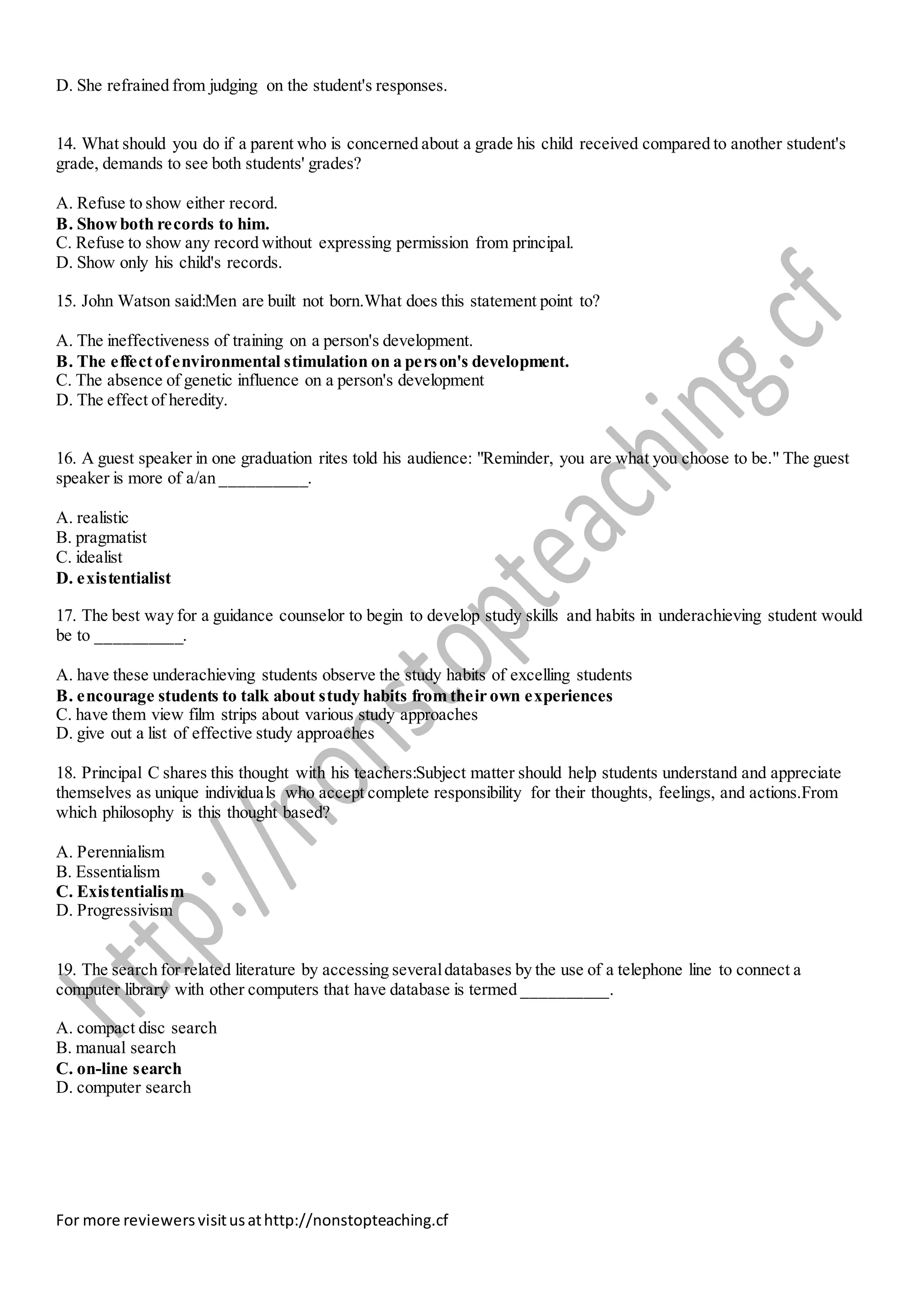 D. She refrained from judging on the student's responses.

14. What should you do if a parent who is concerned about a grade his child received compared to another student's grade, demands to see both students' grades?

A. Refuse to show either record.
B. Show both records to him.
C. Refuse to show any record without expressing permission from principal.
D. Show only his child's records.

15. John Watson said:Men are built not born.What does this statement point to?

A. The ineffectiveness of training on a person's development.
B. The effect of environmental stimulation on a person's development.
C. The absence of genetic influence on a person's development
D. The effect of heredity.

16. A guest speaker in one graduation rites told his audience: "Reminder, you are what you choose to be." The guest speaker is more of a/an __________.

A. realistic
B. pragmatist
C. idealist
D. existentialist

17. The best way for a guidance counselor to begin to develop study skills and habits in underachieving student would be to __________.

A. have these underachieving students observe the study habits of excelling students
B. encourage students to talk about study habits from their own experiences
C. have them view film strips about various study approaches
D. give out a list of effective study approaches

18. Principal C shares this thought with his teachers:Subject matter should help students understand and appreciate themselves as unique individuals who accept complete responsibility for their thoughts, feelings, and actions.From which philosophy is this thought based?

A. Perennialism
B. Essentialism
C. Existentialism
D. Progressivism

19. The search for related literature by accessing several databases by the use of a telephone line to connect a computer library with other computers that have database is termed __________.

A. compact disc search
B. manual search
C. on-line search
D. computer search

For more reviewers visit us at http://nonstopteaching.cf

http://nonstopteaching.cf